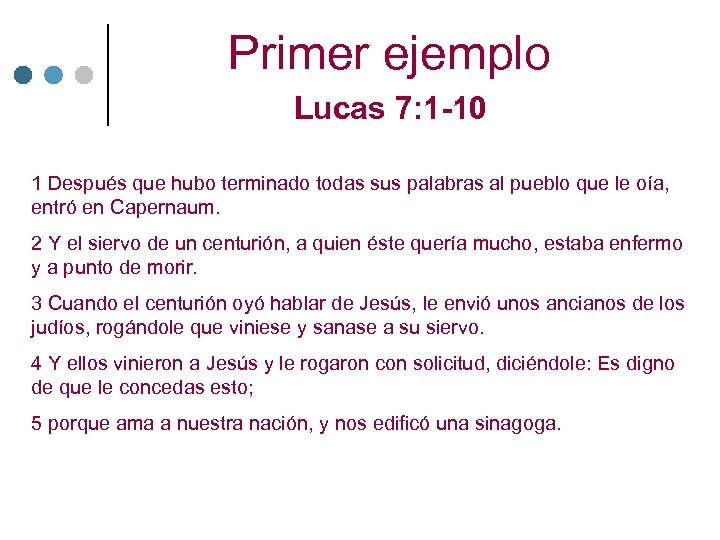 Primer ejemplo

Lucas 7:1-10

1 Después que hubo terminado todas sus palabras al pueblo que le oía, entró en Capernaum.

2 Y el siervo de un centurión, a quien éste quería mucho, estaba enfermo y a punto de morir.

3 Cuando el centurión oyó hablar de Jesús, le envió unos ancianos de los judíos, rogándole que viniese y sanase a su siervo.

4 Y ellos vinieron a Jesús y le rogaron con solicitud, diciéndole: Es digno de que le concedas esto;

5 porque ama a nuestra nación, y nos edificó una sinagoga.